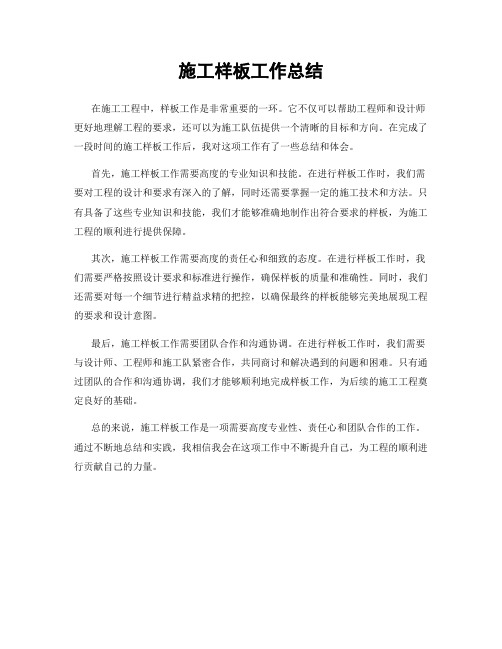 施工样板工作总结

在施工工程中，样板工作是非常重要的一环。它不仅可以帮助工程师和设计师更好地理解工程的要求，还可以为施工队伍提供一个清晰的目标和方向。在完成了一段时间的施工样板工作后，我对这项工作有了一些总结和体会。

首先，施工样板工作需要高度的专业知识和技能。在进行样板工作时，我们需要对工程的设计和要求有深入的了解，同时还需要掌握一定的施工技术和方法。只有具备了这些专业知识和技能，我们才能够准确地制作出符合要求的样板，为施工工程的顺利进行提供保障。

其次，施工样板工作需要高度的责任心和细致的态度。在进行样板工作时，我们需要严格按照设计要求和标准进行操作，确保样板的质量和准确性。同时，我们还需要对每一个细节进行精益求精的把控，以确保最终的样板能够完美地展现工程的要求和设计意图。

最后，施工样板工作需要团队合作和沟通协调。在进行样板工作时，我们需要与设计师、工程师和施工队紧密合作，共同商讨和解决遇到的问题和困难。只有通过团队的合作和沟通协调，我们才能够顺利地完成样板工作，为后续的施工工程奠定良好的基础。

总的来说，施工样板工作是一项需要高度专业性、责任心和团队合作的工作。通过不断地总结和实践，我相信我会在这项工作中不断提升自己，为工程的顺利进行贡献自己的力量。